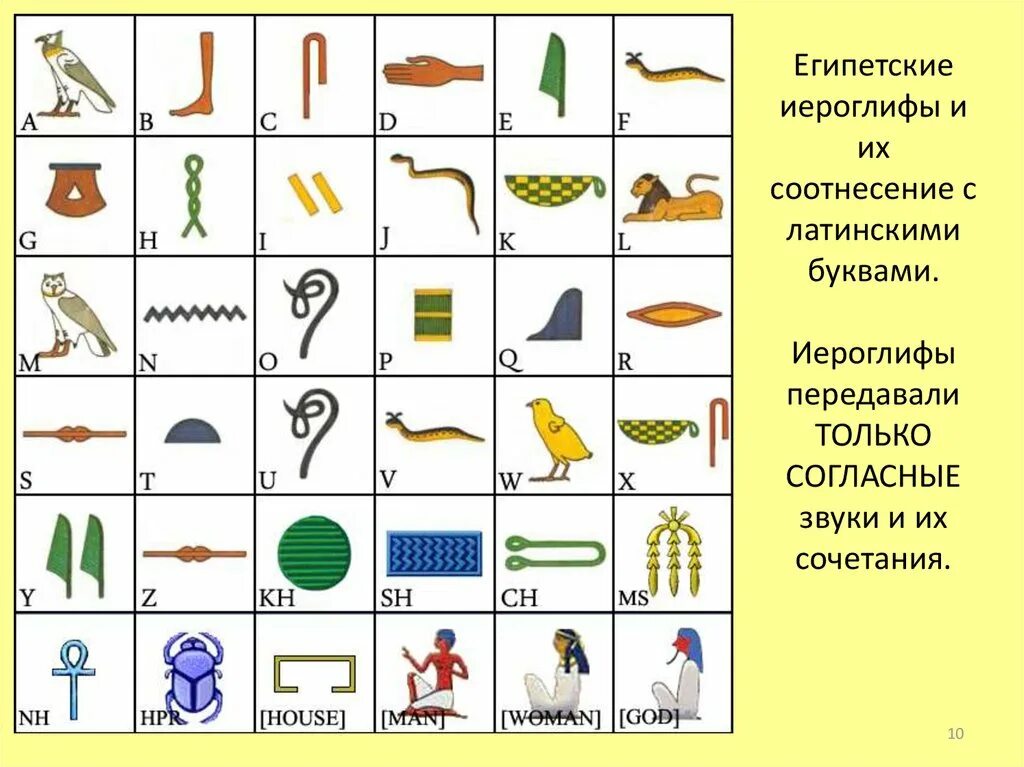 | A | B | C | D | E | F |
|---|---|---|---|---|---|
| G | H | I | J | K | L |
| M | N | O | P | Q | R |
| S | T | U | V | W | X |
| Y | Z | KH | SH | CH | MS |
| NH | HPR | [HOUSE] | [MAN] | [WOMAN] | [GOD] |

Египетские иероглифы и их соотнесение с латинскими буквами.

Иероглифы передавали ТОЛЬКО СОГЛАСНЫЕ звуки и их сочетания.

10